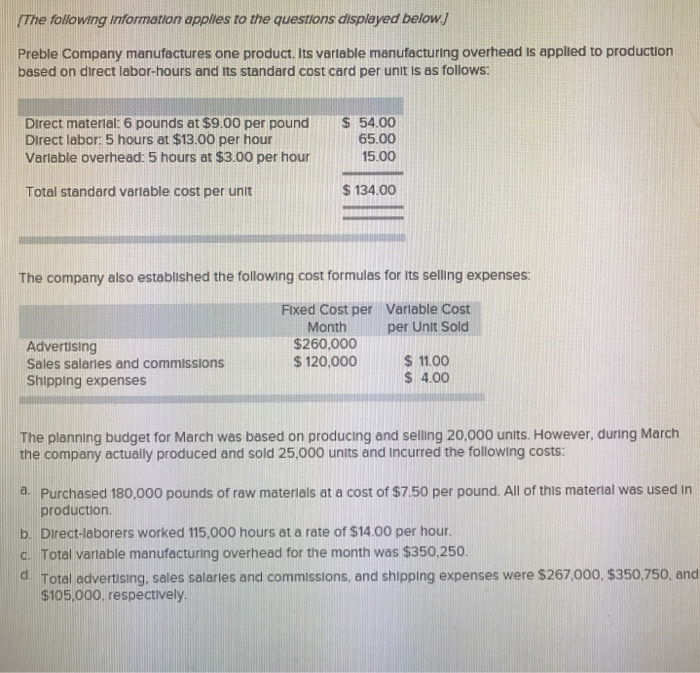 [The following information applies to the questions displayed below.]

Preble Company manufactures one product. Its variable manufacturing overhead is applied to production based on direct labor-hours and its standard cost card per unit is as follows:

| | |
|---|---|
| Direct material: 6 pounds at \$9.00 per pound | \$ 54.00 |
| Direct labor: 5 hours at \$13.00 per hour | 65.00 |
| Variable overhead: 5 hours at \$3.00 per hour | 15.00 |
| Total standard variable cost per unit | \$ 134.00 |

The company also established the following cost formulas for its selling expenses:

| | Fixed Cost per Month | Variable Cost per Unit Sold |
|---|---|---|
| Advertising | \$260,000 | |
| Sales salaries and commissions | \$ 120,000 | \$ 11.00 |
| Shipping expenses | | \$ 4.00 |

The planning budget for March was based on producing and selling 20,000 units. However, during March the company actually produced and sold 25,000 units and incurred the following costs:

a. Purchased 180,000 pounds of raw materials at a cost of \$7.50 per pound. All of this material was used in production.
b. Direct-laborers worked 115,000 hours at a rate of \$14.00 per hour.
c. Total variable manufacturing overhead for the month was \$350,250.
d. Total advertising, sales salaries and commissions, and shipping expenses were \$267,000, \$350,750, and \$105,000, respectively.